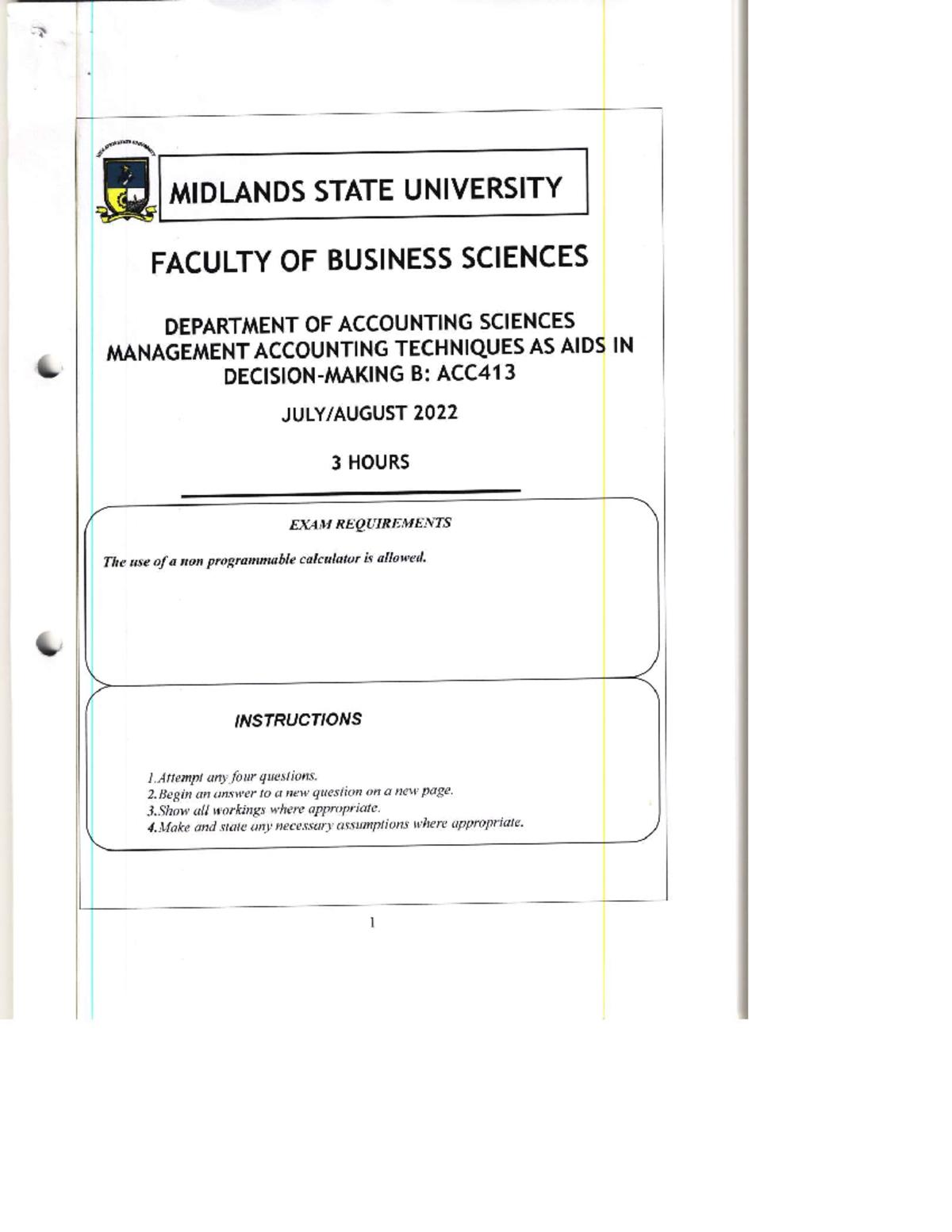 MIDLANDS STATE UNIVERSITY

FACULTY OF BUSINESS SCIENCES

DEPARTMENT OF ACCOUNTING SCIENCES
MANAGEMENT ACCOUNTING TECHNIQUES AS AIDS IN DECISION-MAKING B: ACC413

JULY/AUGUST 2022

3 HOURS

EXAM REQUIREMENTS

The use of a non programmable calculator is allowed.

INSTRUCTIONS

1.Attempt any four questions.
2.Begin an answer to a new question on a new page.
3.Show all workings where appropriate.
4.Make and state any necessary assumptions where appropriate.

1